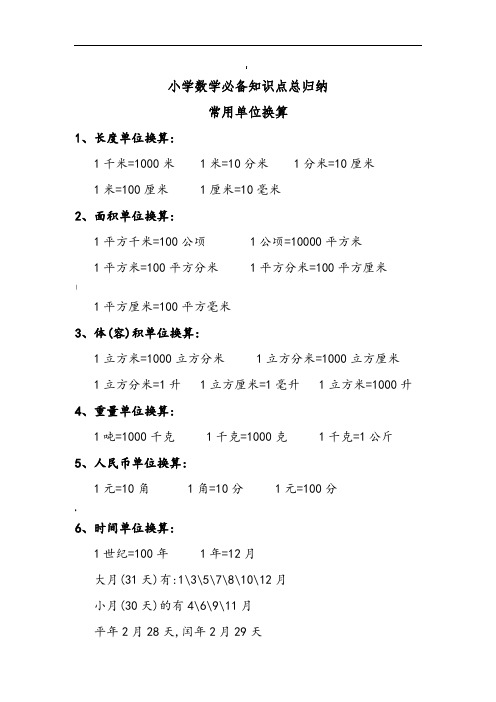 小学数学必备知识点总归纳

常用单位换算

1、长度单位换算：

1 千米=1000 米　1 米=10 分米　1 分米=10 厘米

1 米=100 厘米　1 厘米=10 毫米

2、面积单位换算：

1 平方千米=100 公顷　1 公顷=10000 平方米

1 平方米=100 平方分米　1 平方分米=100 平方厘米

1 平方厘米=100 平方毫米

3、体(容)积单位换算：

1 立方米=1000 立方分米　1 立方分米=1000 立方厘米

1 立方分米=1 升　1 立方厘米=1 毫升　1 立方米=1000 升

4、重量单位换算：

1 吨=1000 千克　1 千克=1000 克　1 千克=1 公斤

5、人民币单位换算：

1 元=10 角　1 角=10 分　1 元=100 分

6、时间单位换算：

1 世纪=100 年　1 年=12 月

大月(31 天)有:1\3\5\7\8\10\12 月

小月(30 天)的有 4\6\9\11 月

平年 2 月 28 天,闰年 2 月 29 天